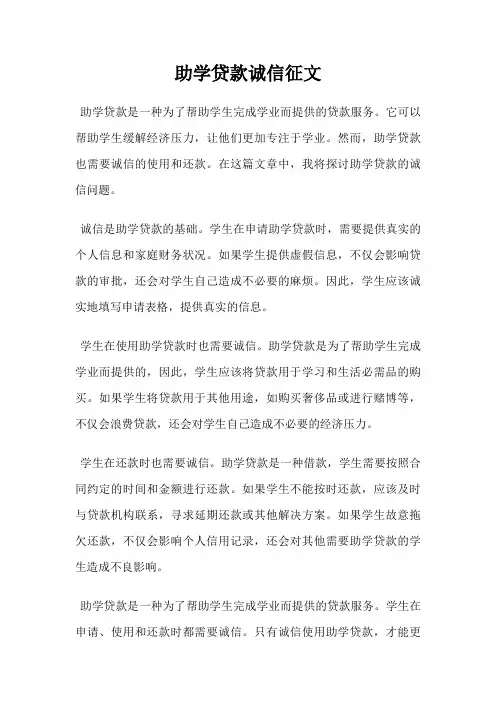 助学贷款诚信征文

助学贷款是一种为了帮助学生完成学业而提供的贷款服务。它可以帮助学生缓解经济压力，让他们更加专注于学业。然而，助学贷款也需要诚信的使用和还款。在这篇文章中，我将探讨助学贷款的诚信问题。

诚信是助学贷款的基础。学生在申请助学贷款时，需要提供真实的个人信息和家庭财务状况。如果学生提供虚假信息，不仅会影响贷款的审批，还会对学生自己造成不必要的麻烦。因此，学生应该诚实地填写申请表格，提供真实的信息。

学生在使用助学贷款时也需要诚信。助学贷款是为了帮助学生完成学业而提供的，因此，学生应该将贷款用于学习和生活必需品的购买。如果学生将贷款用于其他用途，如购买奢侈品或进行赌博等，不仅会浪费贷款，还会对学生自己造成不必要的经济压力。

学生在还款时也需要诚信。助学贷款是一种借款，学生需要按照合同约定的时间和金额进行还款。如果学生不能按时还款，应该及时与贷款机构联系，寻求延期还款或其他解决方案。如果学生故意拖欠还款，不仅会影响个人信用记录，还会对其他需要助学贷款的学生造成不良影响。

助学贷款是一种为了帮助学生完成学业而提供的贷款服务。学生在申请、使用和还款时都需要诚信。只有诚信使用助学贷款，才能更